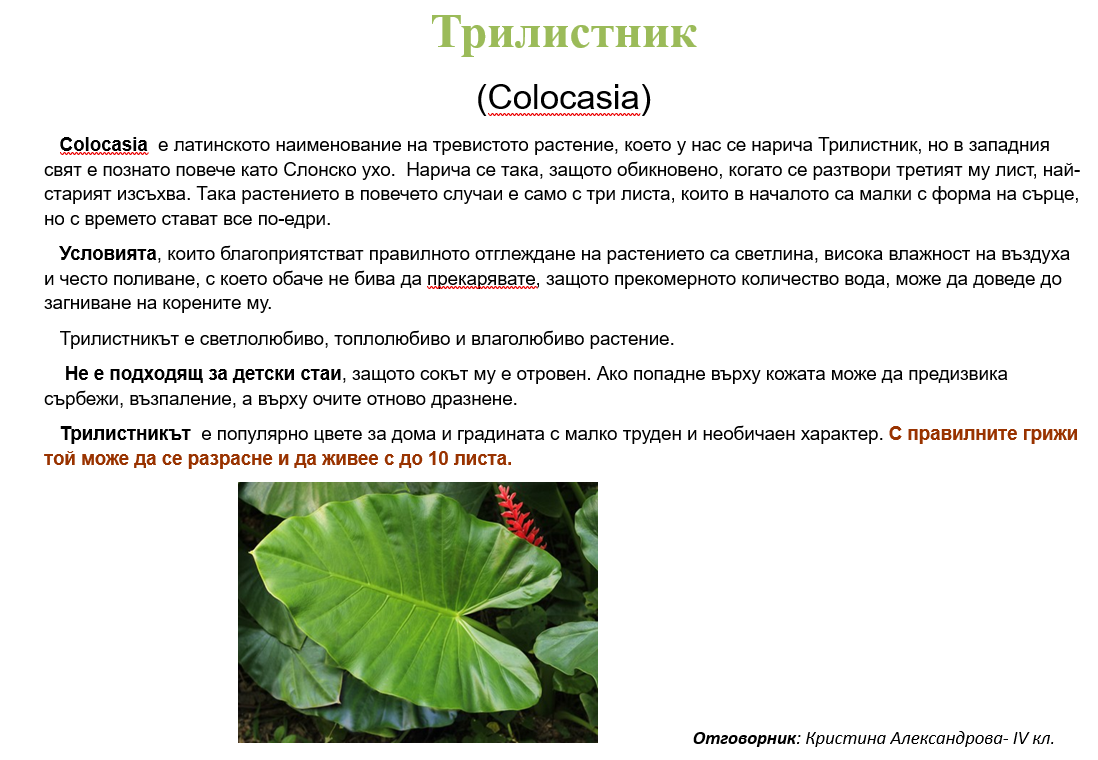 Трилистник

(Colocasia)

Colocasia е латинското наименование на тревистото растение, което у нас се нарича Трилистник, но в западния свят е познато повече като Слонско ухо. Нарича се така, защото обикновено, когато се разтвори третият му лист, най-старият изсъхва. Така растението в повечето случаи е само с три листа, които в началото са малки с форма на сърце, но с времето стават все по-едри.

Условията, които благоприятстват правилното отглеждане на растението са светлина, висока влажност на въздуха и често поливане, с което обаче не бива да прекарявате, защото прекомерното количество вода, може да доведе до загниване на корените му.

Трилистникът е светлолюбиво, топлолюбиво и влаголюбиво растение.

Не е подходящ за детски стаи, защото сокът му е отровен. Ако попадне върху кожата може да предизвика сърбежи, възпаление, а върху очите отново дразнене.

Трилистникът е популярно цвете за дома и градината с малко труден и необичаен характер. С правилните грижи той може да се разрасне и да живее с до 10 листа.

Отговорник: Кристина Александрова- IV кл.